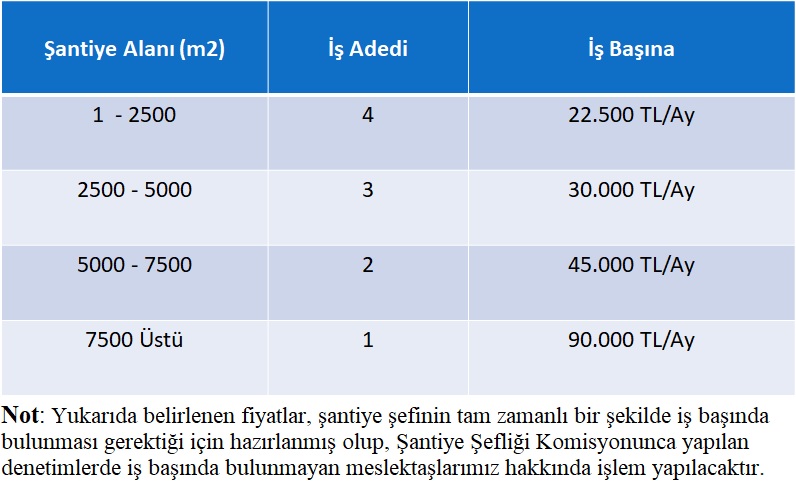 | Şantiye Alanı (m2) | İş Adedi | İş Başına |
|---|---|---|
| 1 - 2500 | 4 | 22.500 TL/Ay |
| 2500 - 5000 | 3 | 30.000 TL/Ay |
| 5000 - 7500 | 2 | 45.000 TL/Ay |
| 7500 Üstü | 1 | 90.000 TL/Ay |

**Not**: Yukarıda belirlenen fiyatlar, şantiye şefinin tam zamanlı bir şekilde iş başında bulunması gerektiği için hazırlanmış olup, Şantiye Şefliği Komisyonunca yapılan denetimlerde iş başında bulunmayan meslektaşlarımız hakkında işlem yapılacaktır.